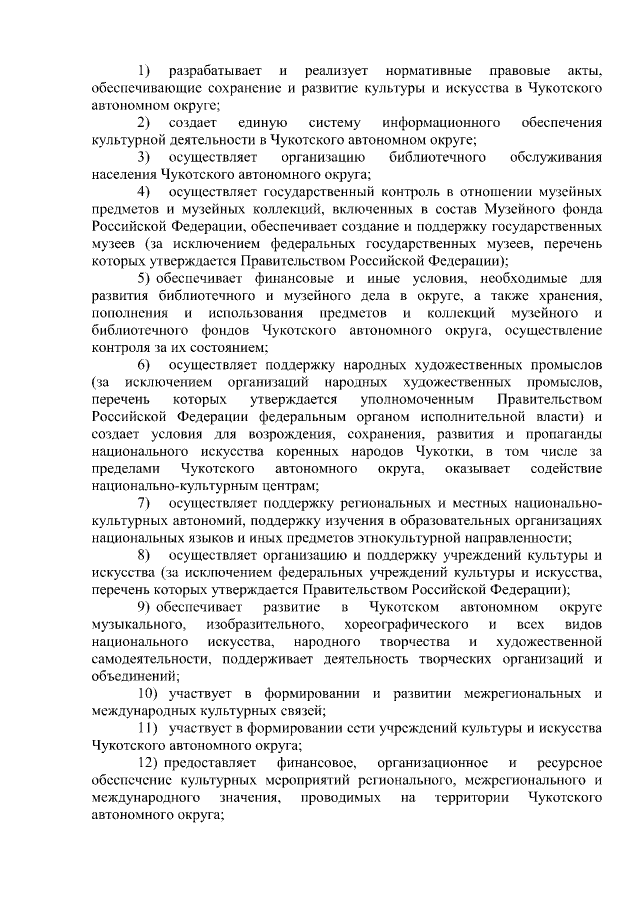 1) разрабатывает и реализует нормативные правовые акты, обеспечивающие сохранение и развитие культуры и искусства в Чукотского автономном округе;

2) создает единую систему информационного обеспечения культурной деятельности в Чукотского автономном округе;

3) осуществляет организацию библиотечного обслуживания населения Чукотского автономного округа;

4) осуществляет государственный контроль в отношении музейных предметов и музейных коллекций, включенных в состав Музейного фонда Российской Федерации, обеспечивает создание и поддержку государственных музеев (за исключением федеральных государственных музеев, перечень которых утверждается Правительством Российской Федерации);

5) обеспечивает финансовые и иные условия, необходимые для развития библиотечного и музейного дела в округе, а также хранения, пополнения и использования предметов и коллекций музейного и библиотечного фондов Чукотского автономного округа, осуществление контроля за их состоянием;

6) осуществляет поддержку народных художественных промыслов (за исключением организаций народных художественных промыслов, перечень которых утверждается уполномоченным Правительством Российской Федерации федеральным органом исполнительной власти) и создает условия для возрождения, сохранения, развития и пропаганды национального искусства коренных народов Чукотки, в том числе за пределами Чукотского автономного округа, оказывает содействие национально-культурным центрам;

7) осуществляет поддержку региональных и местных национально-культурных автономий, поддержку изучения в образовательных организациях национальных языков и иных предметов этнокультурной направленности;

8) осуществляет организацию и поддержку учреждений культуры и искусства (за исключением федеральных учреждений культуры и искусства, перечень которых утверждается Правительством Российской Федерации);

9) обеспечивает развитие в Чукотском автономном округе музыкального, изобразительного, хореографического и всех видов национального искусства, народного творчества и художественной самодеятельности, поддерживает деятельность творческих организаций и объединений;

10) участвует в формировании и развитии межрегиональных и международных культурных связей;

11) участвует в формировании сети учреждений культуры и искусства Чукотского автономного округа;

12) предоставляет финансовое, организационное и ресурсное обеспечение культурных мероприятий регионального, межрегионального и международного значения, проводимых на территории Чукотского автономного округа;